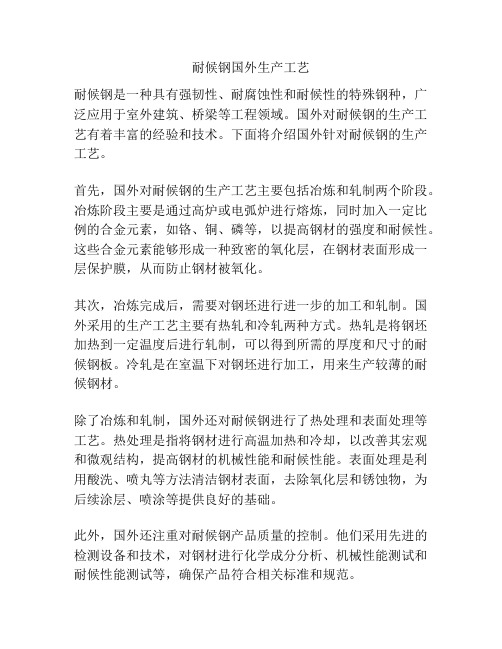 耐候钢国外生产工艺

耐候钢是一种具有强韧性、耐腐蚀性和耐候性的特殊钢种，广泛应用于室外建筑、桥梁等工程领域。国外对耐候钢的生产工艺有着丰富的经验和技术。下面将介绍国外针对耐候钢的生产工艺。

首先，国外对耐候钢的生产工艺主要包括冶炼和轧制两个阶段。冶炼阶段主要是通过高炉或电弧炉进行熔炼，同时加入一定比例的合金元素，如铬、铜、磷等，以提高钢材的强度和耐候性。这些合金元素能够形成一种致密的氧化层，在钢材表面形成一层保护膜，从而防止钢材被氧化。

其次，冶炼完成后，需要对钢坯进行进一步的加工和轧制。国外采用的生产工艺主要有热轧和冷轧两种方式。热轧是将钢坯加热到一定温度后进行轧制，可以得到所需的厚度和尺寸的耐候钢板。冷轧是在室温下对钢坯进行加工，用来生产较薄的耐候钢材。

除了冶炼和轧制，国外还对耐候钢进行了热处理和表面处理等工艺。热处理是指将钢材进行高温加热和冷却，以改善其宏观和微观结构，提高钢材的机械性能和耐候性能。表面处理是利用酸洗、喷丸等方法清洁钢材表面，去除氧化层和锈蚀物，为后续涂层、喷涂等提供良好的基础。

此外，国外还注重对耐候钢产品质量的控制。他们采用先进的检测设备和技术，对钢材进行化学成分分析、机械性能测试和耐候性能测试等，确保产品符合相关标准和规范。